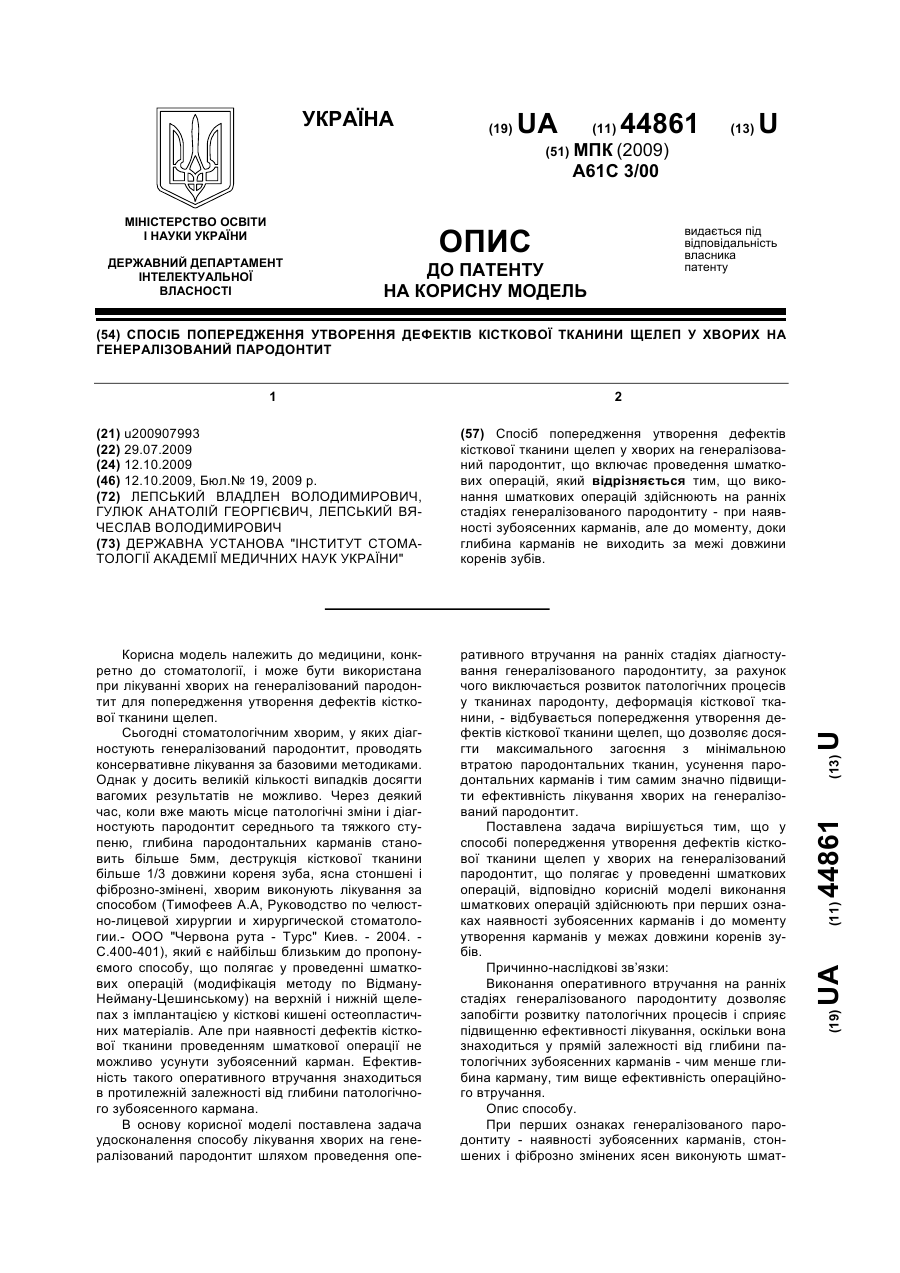 УКРАЇНА

(19) UA (11) 44861 (13) U

(51) МПК (2009)
A61C 3/00

МІНІСТЕРСТВО ОСВІТИ І НАУКИ УКРАЇНИ

ДЕРЖАВНИЙ ДЕПАРТАМЕНТ ІНТЕЛЕКТУАЛЬНОЇ ВЛАСНОСТІ

ОПИС
ДО ПАТЕНТУ
НА КОРИСНУ МОДЕЛЬ

видається під відповідальність власника патенту

(54) СПОСІБ ПОПЕРЕДЖЕННЯ УТВОРЕННЯ ДЕФЕКТІВ КІСТКОВОЇ ТКАНИНИ ЩЕЛЕП У ХВОРИХ НА ГЕНЕРАЛІЗОВАНИЙ ПАРОДОНТИТ

1

(21) u200907993
(22) 29.07.2009
(24) 12.10.2009
(46) 12.10.2009, Бюл.№ 19, 2009 р.
(72) ЛЕПСЬКИЙ ВЛАДЛЕН ВОЛОДИМИРОВИЧ, ГУЛЮК АНАТОЛІЙ ГЕОРГІЄВИЧ, ЛЕПСЬКИЙ ВЯЧЕСЛАВ ВОЛОДИМИРОВИЧ
(73) ДЕРЖАВНА УСТАНОВА "ІНСТИТУТ СТОМАТОЛОГІЇ АКАДЕМІЇ МЕДИЧНИХ НАУК УКРАЇНИ"

2

(57) Спосіб попередження утворення дефектів кісткової тканини щелеп у хворих на генералізований пародонтит, що включає проведення шматкових операцій, який відрізняється тим, що виконання шматкових операцій здійснюють на ранніх стадіях генералізованого пародонтиту - при наявності зубоясенних карманів, але до моменту, доки глибина карманів не виходить за межі довжини коренів зубів.

Корисна модель належить до медицини, конкретно до стоматології, і може бути використана при лікуванні хворих на генералізований пародонтит для попередження утворення дефектів кісткової тканини щелеп.

Сьогодні стоматологічним хворим, у яких діагностують генералізований пародонтит, проводять консервативне лікування за базовими методиками. Однак у досить великій кількості випадків досягти вагомих результатів не можливо. Через деякий час, коли вже мають місце патологічні зміни і діагностують пародонтит середнього та тяжкого ступеню, глибина пародонтальних карманів становить більше 5мм, деструкція кісткової тканини більше 1/3 довжини кореня зуба, ясна стоншені і фіброзно-змінені, хворим виконують лікування за способом (Тимофеев А.А, Руководство по челюстно-лицевой хирургии и хирургической стоматологии.- ООО "Червона рута - Турс" Киев. - 2004. - С.400-401), який є найбільш близьким до пропонуємого способу, що полягає у проведенні шматкових операцій (модифікація методу по Відману-Нейману-Цешинському) на верхній і нижній щелепах з імплантацією у кісткові кишені остеопластичних матеріалів. Але при наявності дефектів кісткової тканини проведенням шматкової операції не можливо усунути зубоясенний карман. Ефективність такого оперативного втручання знаходиться в протилежній залежності від глибини патологічного зубоясенного кармана.

В основу корисної моделі поставлена задача удосконалення способу лікування хворих на генералізований пародонтит шляхом проведення оперативного втручання на ранніх стадіях діагностування генералізованого пародонтиту, за рахунок чого виключається розвиток патологічних процесів у тканинах пародонту, деформація кісткової тканини, - відбувається попередження утворення дефектів кісткової тканини щелеп, що дозволяє досягти максимального загоєння з мінімальною втратою пародонтальних тканин, усунення пародонтальних карманів і тим самим значно підвищити ефективність лікування хворих на генералізований пародонтит.

Поставлена задача вирішується тим, що у способі попередження утворення дефектів кісткової тканини щелеп у хворих на генералізований пародонтит, що полягає у проведенні шматкових операцій, відповідно корисній моделі виконання шматкових операцій здійснюють при перших ознаках наявності зубоясенних карманів і до моменту утворення карманів у межах довжини коренів зубів.

Причинно-наслідкові зв'язки:

Виконання оперативного втручання на ранніх стадіях генералізованого пародонтиту дозволяє запобігти розвитку патологічних процесів і сприяє підвищенню ефективності лікування, оскільки вона знаходиться у прямій залежності від глибини патологічних зубоясенних карманів - чим менше глибина карману, тим вище ефективність операційного втручання.

Опис способу.

При перших ознаках генералізованого пародонтиту - наявності зубоясенних карманів, стоншених і фіброзно змінених ясен виконують шмат-

(19) UA (11) 44861 (13) U